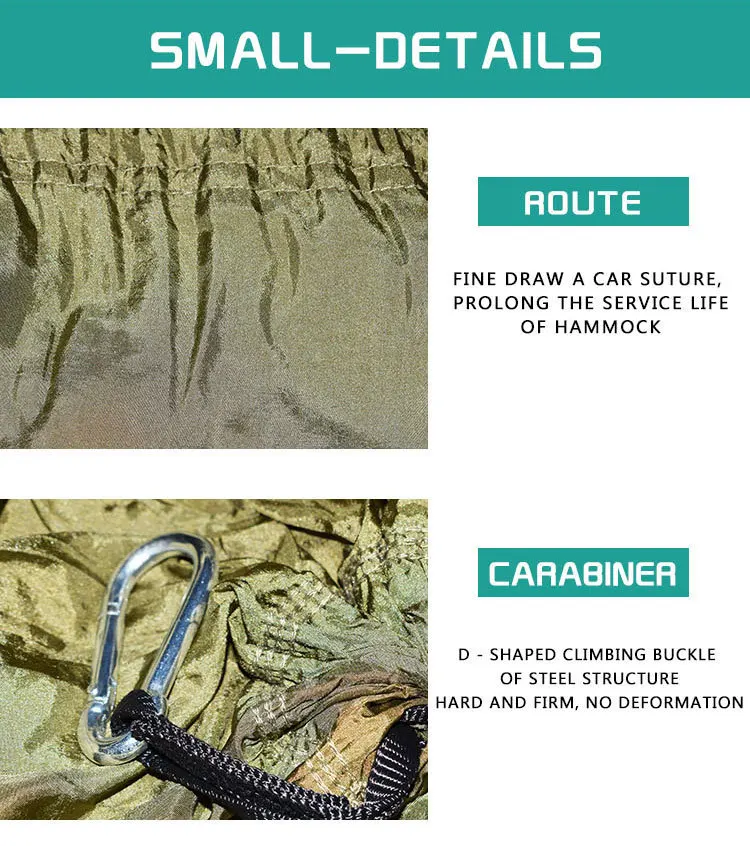 SMALL-DETAILS

ROUTE

FINE DRAW A CAR SUTURE,
PROLONG THE SERVICE LIFE
OF HAMMOCK

CARABINER

D - SHAPED CLIMBING BUCKLE
OF STEEL STRUCTURE
HARD AND FIRM, NO DEFORMATION